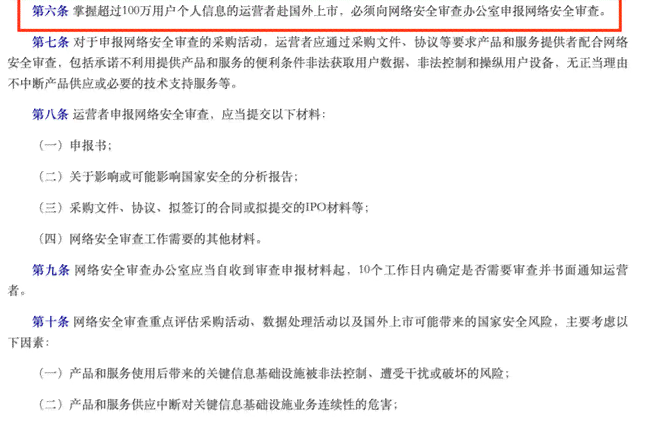 第六条 掌握超过100万用户个人信息的运营者赴国外上市，必须向网络安全审查办公室申报网络安全审查。

第七条 对于申报网络安全审查的采购活动，运营者应通过采购文件、协议等要求产品和服务提供者配合网络安全审查，包括承诺不利用提供产品和服务的便利条件非法获取用户数据、非法控制和操纵用户设备，无正当理由不中断产品供应或必要的技术支持服务等。

第八条 运营者申报网络安全审查，应当提交以下材料：

（一）申报书；

（二）关于影响或可能影响国家安全的分析报告；

（三）采购文件、协议、拟签订的合同或拟提交的IPO材料等；

（四）网络安全审查工作需要的其他材料。

第九条 网络安全审查办公室应当自收到审查申报材料起，10个工作日内确定是否需要审查并书面通知运营者。

第十条 网络安全审查重点评估采购活动、数据处理活动以及国外上市可能带来的国家安全风险，主要考虑以下因素：

（一）产品和服务使用后带来的关键信息基础设施被非法控制、遭受干扰或破坏的风险；

（二）产品和服务供应中断对关键信息基础设施业务连续性的危害；